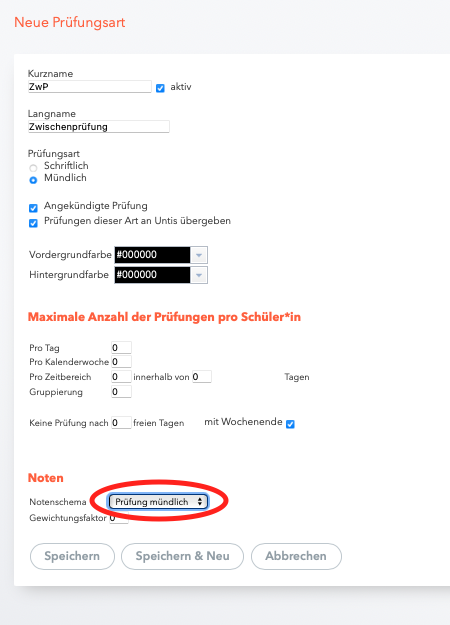 Neue Prüfungsart

Kurzname
ZwP
aktiv

Langname
Zwischenprüfung

Prüfungsart
Schriftlich
Mündlich

Angekündigte Prüfung
Prüfungen dieser Art an Untis übergeben

Vordergrundfarbe #000000
Hintergrundfarbe #000000

Maximale Anzahl der Prüfungen pro Schüler*in

Pro Tag 0
Pro Kalenderwoche 0
Pro Zeitbereich 0 innerhalb von 0 Tagen
Gruppierung 0

Keine Prüfung nach 0 freien Tagen mit Wochenende

Noten

Notenschema Prüfung mündlich
Gewichtungsfaktor 0

Speichern
Speichern & Neu
Abbrechen